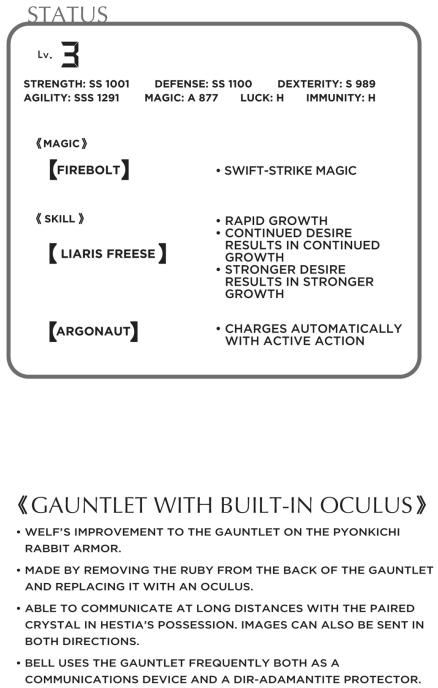 STATUS

Lv. 3

STRENGTH: SS 1001 DEFENSE: SS 1100 DEXTERITY: S 989
AGILITY: SSS 1291 MAGIC: A 877 LUCK: H IMMUNITY: H

《MAGIC》

【FIREBOLT】

• SWIFT-STRIKE MAGIC

《SKILL》

【LIARIS FREESE】

• RAPID GROWTH
• CONTINUED DESIRE RESULTS IN CONTINUED GROWTH
• STRONGER DESIRE RESULTS IN STRONGER GROWTH

【ARGONAUT】

• CHARGES AUTOMATICALLY WITH ACTIVE ACTION

《GAUNTLET WITH BUILT-IN OCULUS》

• WELF'S IMPROVEMENT TO THE GAUNTLET ON THE PYONKICHI RABBIT ARMOR.

• MADE BY REMOVING THE RUBY FROM THE BACK OF THE GAUNTLET AND REPLACING IT WITH AN OCULUS.

• ABLE TO COMMUNICATE AT LONG DISTANCES WITH THE PAIRED CRYSTAL IN HESTIA'S POSSESSION. IMAGES CAN ALSO BE SENT IN BOTH DIRECTIONS.

• BELL USES THE GAUNTLET FREQUENTLY BOTH AS A COMMUNICATIONS DEVICE AND A DIR-ADAMANTITE PROTECTOR.